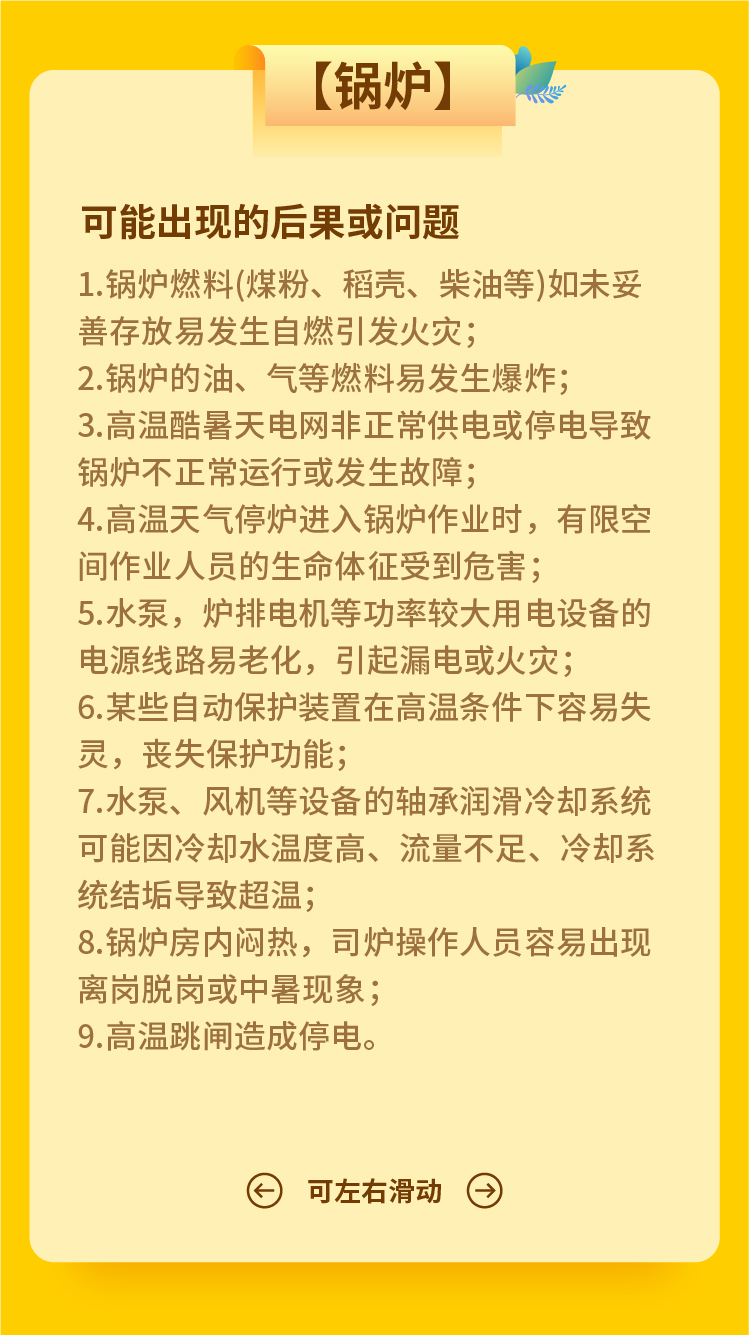 【锅炉】

可能出现的后果或问题

1.锅炉燃料(煤粉、稻壳、柴油等)如未妥善存放易发生自燃引发火灾；
2.锅炉的油、气等燃料易发生爆炸；
3.高温酷暑天电网非正常供电或停电导致锅炉不正常运行或发生故障；
4.高温天气停炉进入锅炉作业时，有限空间作业人员的生命体征受到危害；
5.水泵，炉排电机等功率较大用电设备的电源线路易老化，引起漏电或火灾；
6.某些自动保护装置在高温条件下容易失灵，丧失保护功能；
7.水泵、风机等设备的轴承润滑冷却系统可能因冷却水温度高、流量不足、冷却系统结垢导致超温；
8.锅炉房内闷热，司炉操作人员容易出现离岗脱岗或中暑现象；
9.高温跳闸造成停电。

可左右滑动